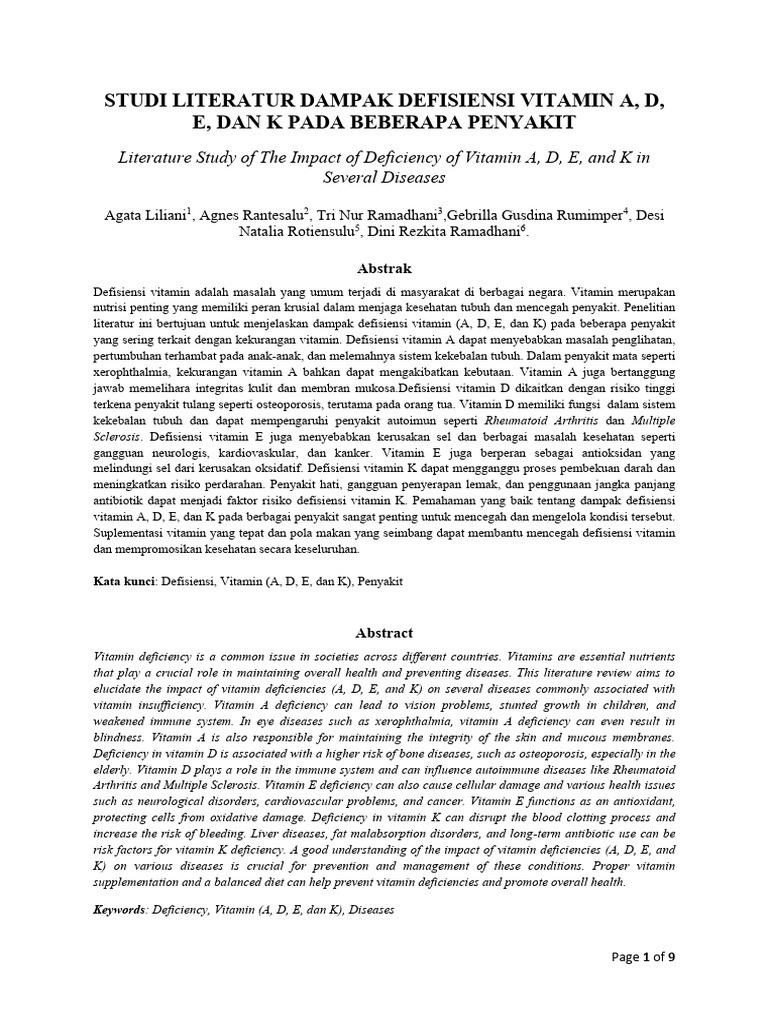 STUDI LITERATUR DAMPAK DEFISIENSI VITAMIN A, D, E, DAN K PADA BEBERAPA PENYAKIT

Literature Study of The Impact of Deficiency of Vitamin A, D, E, and K in Several Diseases

Agata Liliani$^1$, Agnes Rantesalu$^2$, Tri Nur Ramadhani$^3$,Gebrilla Gusdina Rumimper$^4$, Desi Natalia Rotiensulu$^5$, Dini Rezkita Ramadhani$^6$.

Abstrak

Defisiensi vitamin adalah masalah yang umum terjadi di masyarakat di berbagai negara. Vitamin merupakan nutrisi penting yang memiliki peran krusial dalam menjaga kesehatan tubuh dan mencegah penyakit. Penelitian literatur ini bertujuan untuk menjelaskan dampak defisiensi vitamin (A, D, E, dan K) pada beberapa penyakit yang sering terkait dengan kekurangan vitamin. Defisiensi vitamin A dapat menyebabkan masalah penglihatan, pertumbuhan terhambat pada anak-anak, dan melemahnya sistem kekebalan tubuh. Dalam penyakit mata seperti xerophthalmia, kekurangan vitamin A bahkan dapat mengakibatkan kebutaan. Vitamin A juga bertanggung jawab memelihara integritas kulit dan membran mukosa.Defisiensi vitamin D dikaitkan dengan risiko tinggi terkena penyakit tulang seperti osteoporosis, terutama pada orang tua. Vitamin D memiliki fungsi dalam sistem kekebalan tubuh dan dapat mempengaruhi penyakit autoimun seperti Rheumatoid Arthritis dan Multiple Sclerosis. Defisiensi vitamin E juga menyebabkan kerusakan sel dan berbagai masalah kesehatan seperti gangguan neurologis, kardiovaskular, dan kanker. Vitamin E juga berperan sebagai antioksidan yang melindungi sel dari kerusakan oksidatif. Defisiensi vitamin K dapat mengganggu proses pembekuan darah dan meningkatkan risiko perdarahan. Penyakit hati, gangguan penyerapan lemak, dan penggunaan jangka panjang antibiotik dapat menjadi faktor risiko defisiensi vitamin K. Pemahaman yang baik tentang dampak defisiensi vitamin A, D, E, dan K pada berbagai penyakit sangat penting untuk mencegah dan mengelola kondisi tersebut. Suplementasi vitamin yang tepat dan pola makan yang seimbang dapat membantu mencegah defisiensi vitamin dan mempromosikan kesehatan secara keseluruhan.

Kata kunci: Defisiensi, Vitamin (A, D, E, dan K), Penyakit

Abstract

Vitamin deficiency is a common issue in societies across different countries. Vitamins are essential nutrients that play a crucial role in maintaining overall health and preventing diseases. This literature review aims to elucidate the impact of vitamin deficiencies (A, D, E, and K) on several diseases commonly associated with vitamin insufficiency. Vitamin A deficiency can lead to vision problems, stunted growth in children, and weakened immune system. In eye diseases such as xerophthalmia, vitamin A deficiency can even result in blindness. Vitamin A is also responsible for maintaining the integrity of the skin and mucous membranes. Deficiency in vitamin D is associated with a higher risk of bone diseases, such as osteoporosis, especially in the elderly. Vitamin D plays a role in the immune system and can influence autoimmune diseases like Rheumatoid Arthritis and Multiple Sclerosis. Vitamin E deficiency can also cause cellular damage and various health issues such as neurological disorders, cardiovascular problems, and cancer. Vitamin E functions as an antioxidant, protecting cells from oxidative damage. Deficiency in vitamin K can disrupt the blood clotting process and increase the risk of bleeding. Liver diseases, fat malabsorption disorders, and long-term antibiotic use can be risk factors for vitamin K deficiency. A good understanding of the impact of vitamin deficiencies (A, D, E, and K) on various diseases is crucial for prevention and management of these conditions. Proper vitamin supplementation and a balanced diet can help prevent vitamin deficiencies and promote overall health.

Keywords: Deficiency, Vitamin (A, D, E, dan K), Diseases

Page 1 of 9